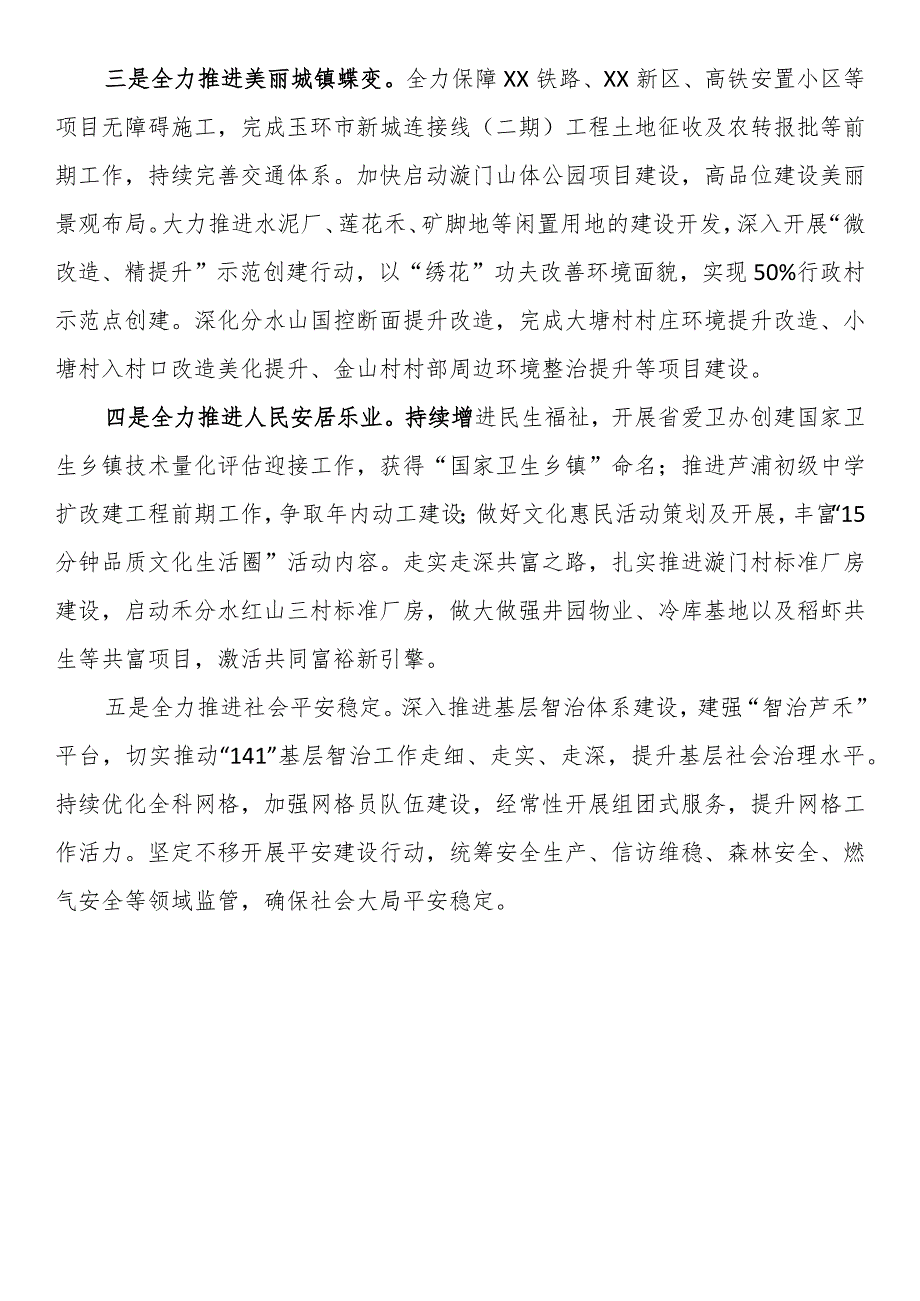 三是全力推进美丽城镇蝶变。全力保障XX铁路、XX新区、高铁安置小区等项目无障碍施工，完成玉环市新城连接线（二期）工程土地征收及农转报批等前期工作，持续完善交通体系。加快启动漩门山体公园项目建设，高品位建设美丽景观布局。大力推进水泥厂、莲花禾、矿脚地等闲置用地的建设开发，深入开展“微改造、精提升”示范创建行动，以“绣花”功夫改善环境面貌，实现50%行政村示范点创建。深化分水山国控断面提升改造，完成大塘村村庄环境提升改造、小塘村入村口改造美化提升、金山村村部周边环境整治提升等项目建设。

四是全力推进人民安居乐业。持续增进民生福祉，开展省爱卫办创建国家卫生乡镇技术量化评估迎接工作，获得“国家卫生乡镇”命名；推进芦浦初级中学扩改建工程前期工作，争取年内动工建设；做好文化惠民活动策划及开展，丰富“15分钟品质文化生活圈”活动内容。走实走深共富之路，扎实推进漩门村标准厂房建设，启动禾分水红山三村标准厂房，做大做强井园物业、冷库基地以及稻虾共生等共富项目，激活共同富裕新引擎。

五是全力推进社会平安稳定。深入推进基层智治体系建设，建强“智治芦禾”平台，切实推动“141”基层智治工作走细、走实、走深，提升基层社会治理水平。持续优化全科网格，加强网格员队伍建设，经常性开展组团式服务，提升网格工作活力。坚定不移开展平安建设行动，统筹安全生产、信访维稳、森林安全、燃气安全等领域监管，确保社会大局平安稳定。